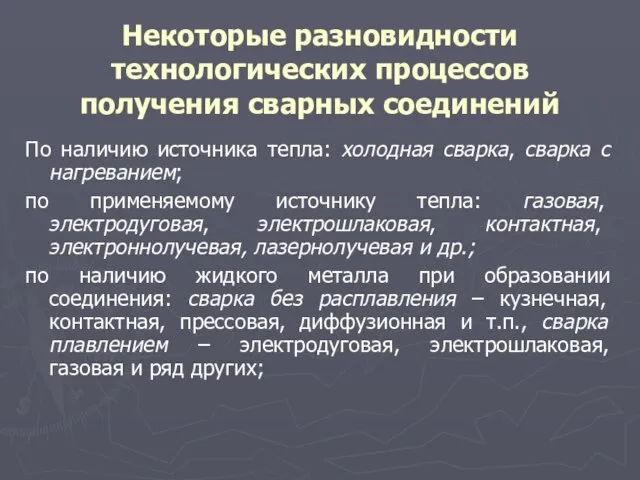 Некоторые разновидности технологических процессов получения сварных соединений

По наличию источника тепла: холодная сварка, сварка с нагреванием;

по применяемому источнику тепла: газовая, электродуговая, электрошлаковая, контактная, электроннолучевая, лазернолучевая и др.;

по наличию жидкого металла при образовании соединения: сварка без расплавления – кузнечная, контактная, прессовая, диффузионная и т.п., сварка плавлением – электродуговая, электрошлаковая, газовая и ряд других;